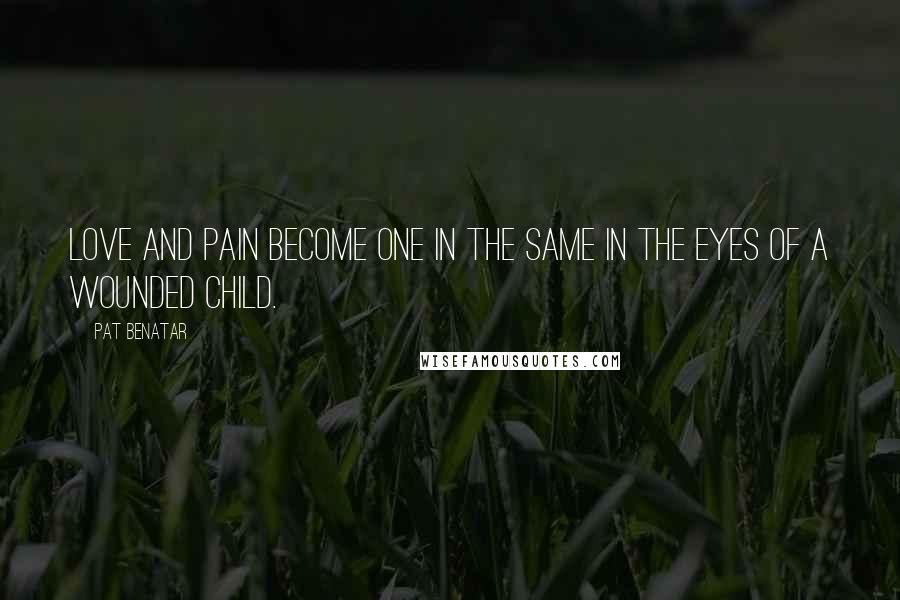 LOVE AND PAIN BECOME ONE IN THE SAME IN THE EYES OF A WOUNDED CHILD.

PAT BENATAR

WISEFAMOUSQUOTES.COM